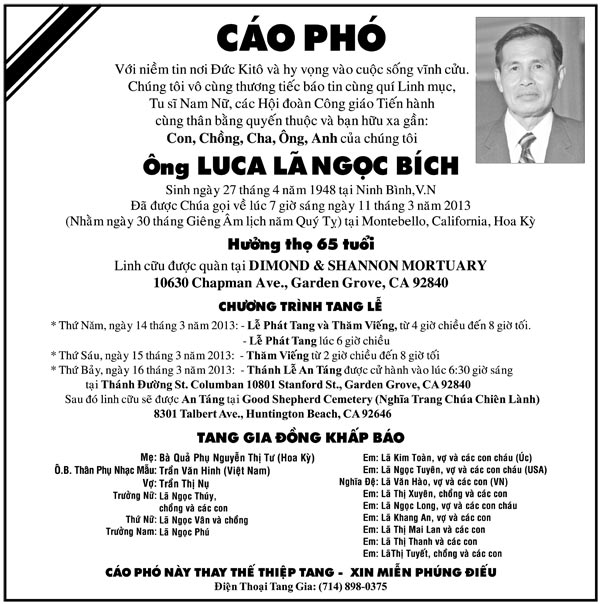 CÁO PHÓ

Với niềm tin nơi Đức Kitô và hy vọng vào cuộc sống vĩnh cửu. Chúng tôi vô cùng thương tiếc báo tin cùng quí Linh mục, Tu sĩ Nam Nữ, các Hội đoàn Công giáo Tiến hành cùng thân bằng quyến thuộc và bạn hữu xa gần: Con, Chồng, Cha, Ông, Anh của chúng tôi

Ông LUCA LÃ NGỌC BÍCH

Sinh ngày 27 tháng 4 năm 1948 tại Ninh Bình,V.N
Đã được Chúa gọi về lúc 7 giờ sáng ngày 11 tháng 3 năm 2013
(Nhằm ngày 30 tháng Giêng Âm lịch năm Quý Tỵ) tại Montebello, California, Hoa Kỳ

Hưởng thọ 65 tuổi

Linh cữu được quàn tại DIMOND & SHANNON MORTUARY
10630 Chapman Ave., Garden Grove, CA 92840

CHƯƠNG TRÌNH TANG LỄ

* Thứ Năm, ngày 14 tháng 3 năm 2013: - Lễ Phát Tang và Thăm Viếng, từ 4 giờ chiều đến 8 giờ tối.
- Lễ Phát Tang lúc 6 giờ chiều
* Thứ Sáu, ngày 15 tháng 3 năm 2013: - Thăm Viếng từ 2 giờ chiều đến 8 giờ tối
* Thứ Bảy, ngày 16 tháng 3 năm 2013: - Thánh Lễ An Táng được cử hành vào lúc 6:30 giờ sáng tại Thánh Đường St. Columban 10801 Stanford St., Garden Grove, CA 92840
Sau đó linh cữu sẽ được An Táng tại Good Shepherd Cemetery (Nghĩa Trang Chúa Chiên Lành)
8301 Talbert Ave., Huntington Beach, CA 92646

TANG GIA ĐỒNG KHẤP BÁO

Mẹ: Bà Quả Phụ Nguyễn Thị Tư (Hoa Kỳ)
Ô.B. Thân Phụ Nhạc Mẫu: Trần Văn Hinh (Việt Nam)
Vợ: Trần Thị Nụ
Trưởng Nữ: Lã Ngọc Thúy, chồng và các con
Thứ Nữ: Lã Ngọc Vân và chồng
Trưởng Nam: Lã Ngọc Phú

Em: Lã Kim Toàn, vợ và các con cháu (Úc)
Em: Lã Ngọc Tuyên, vợ và các con cháu (USA)
Nghĩa Đệ: Lã Văn Hào, vợ và các con (VN)
Em: Lã Thị Xuyên, chồng và các con
Em: Lã Ngọc Long, vợ và các con cháu
Em: Lã Khang An, vợ và các con
Em: Lã Thị Mai Lan và các con
Em: Lã Thị Thanh và các con
Em: LãThị Tuyết, chồng và các con

CÁO PHÓ NÀY THAY THẾ THIỆP TANG - XIN MIỄN PHÚNG ĐIẾU
Điện Thoại Tang Gia: (714) 898-0375